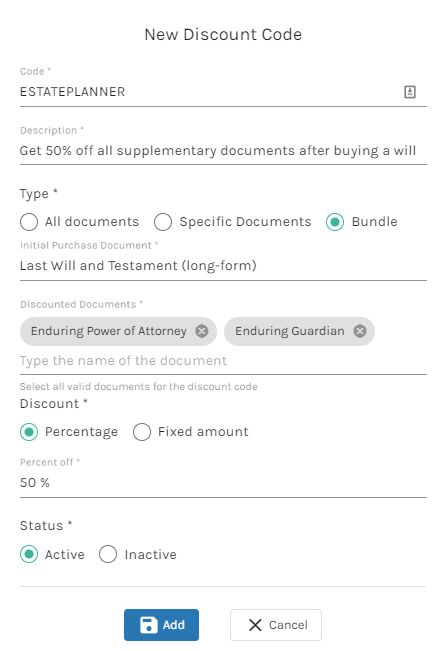 New Discount Code

Code *
ESTATEPLANNER

Description *
Get 50% off all supplementary documents after buying a will

Type *
All documents
Specific Documents
Bundle

Initial Purchase Document *
Last Will and Testament (long-form)

Discounted Documents *
Enduring Power of Attorney
Enduring Guardian
Type the name of the document
Select all valid documents for the discount code

Discount *
Percentage
Fixed amount

Percent off *
50 %

Status *
Active
Inactive

Add
Cancel